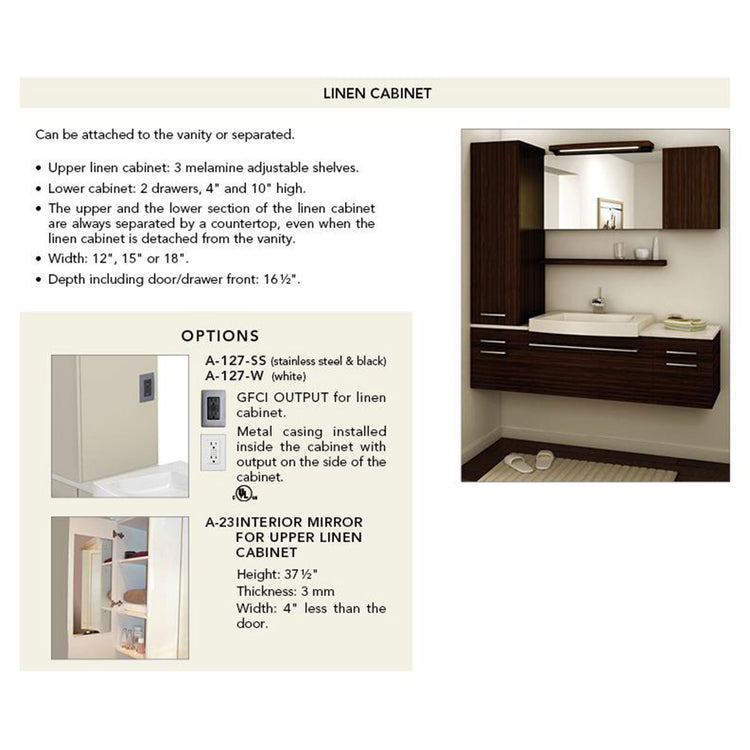 LINEN CABINET

Can be attached to the vanity or separated.

• Upper linen cabinet: 3 melamine adjustable shelves.
• Lower cabinet: 2 drawers, 4" and 10" high.
• The upper and the lower section of the linen cabinet are always separated by a countertop, even when the linen cabinet is detached from the vanity.
• Width: 12", 15" or 18".
• Depth including door/drawer front: 16½".

OPTIONS

A-127-SS (stainless steel & black)
A-127-W (white)

GFCI OUTPUT for linen cabinet.
Metal casing installed inside the cabinet with output on the side of the cabinet.

A-23 INTERIOR MIRROR FOR UPPER LINEN CABINET

Height: 37½"
Thickness: 3 mm
Width: 4" less than the door.